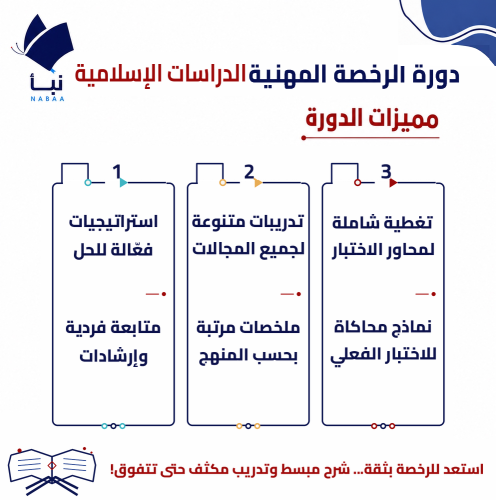 نبأ
NABAA

دورة الرخصة المهنية الدراسات الإسلامية

مميزات الدورة

3
تغطية شاملة لمحاور الاختبار

نماذج محاكاة للاختبار الفعلي

2
تدريبات متنوعة لجميع المجالات

ملخصات مرتبة بحسب المنهج

1
استراتيجيات فعّالة للحل

متابعة فردية وإرشادات

استعد للرخصة بثقة... شرح مبسط وتدريب مكثف حتى تتفوق!